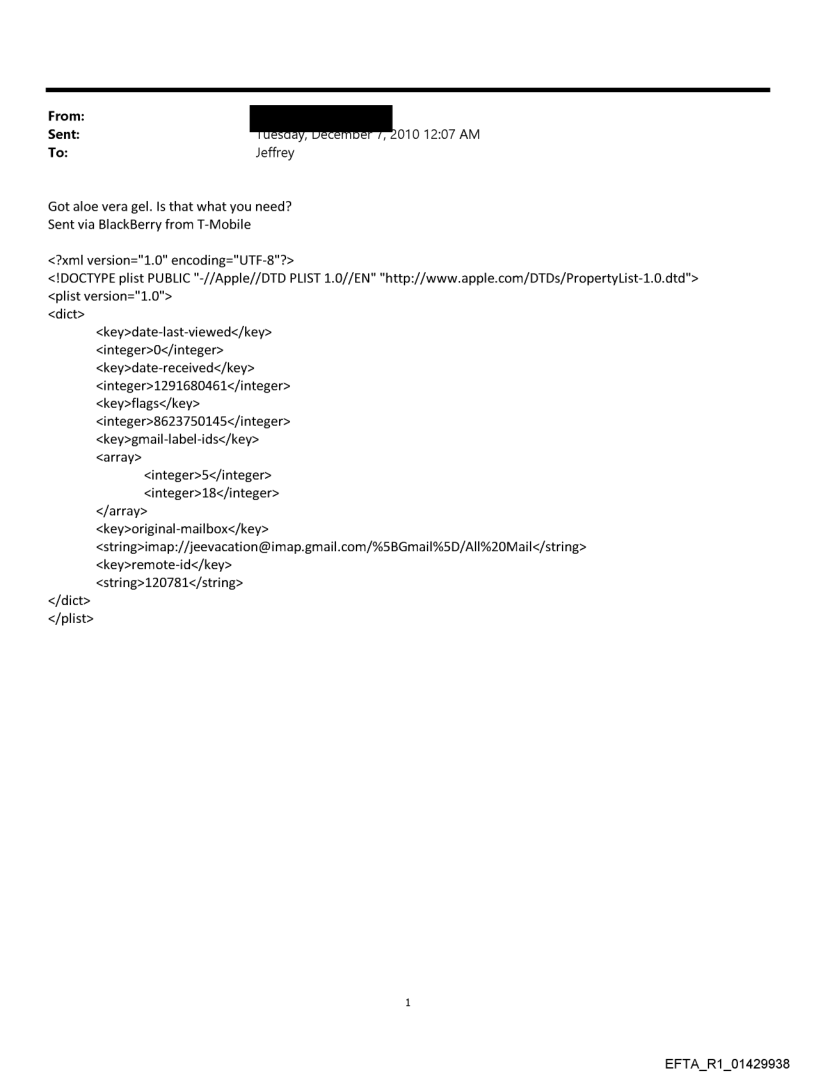 From:
Sent: Tuesday, December 7, 2010 12:07 AM
To: Jeffrey

Got aloe vera gel. Is that what you need?
Sent via BlackBerry from T-Mobile

<?xml version="1.0" encoding="UTF-8"?>
<!DOCTYPE plist PUBLIC "-//Apple//DTD PLIST 1.0//EN" "http://www.apple.com/DTDs/PropertyList-1.0.dtd">
<plist version="1.0">
<dict>
<key>date-last-viewed</key>
<integer>0</integer>
<key>date-received</key>
<integer>1291680461</integer>
<key>flags</key>
<integer>8623750145</integer>
<key>gmail-label-ids</key>
<array>
<integer>5</integer>
<integer>18</integer>
</array>
<key>original-mailbox</key>
<string>imap://jeevacation@imap.gmail.com/%5BGmail%5D/All%20Mail</string>
<key>remote-id</key>
<string>120781</string>
</dict>
</plist>

1

EFTA_R1_01429938